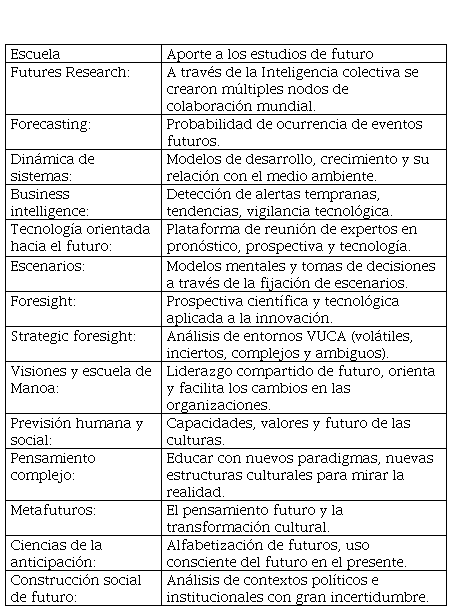 | Escuela | Aporte a los estudios de futuro |
|---|---|
| Futures Research: | A través de la Inteligencia colectiva se crearon múltiples nodos de colaboración mundial. |
| Forecasting: | Probabilidad de ocurrencia de eventos futuros. |
| Dinámica de sistemas: | Modelos de desarrollo, crecimiento y su relación con el medio ambiente. |
| Business intelligence: | Detección de alertas tempranas, tendencias, vigilancia tecnológica. |
| Tecnología orientada hacia el futuro: | Plataforma de reunión de expertos en pronóstico, prospectiva y tecnología. |
| Escenarios: | Modelos mentales y tomas de decisiones a través de la fijación de escenarios. |
| Foresight: | Prospectiva científica y tecnológica aplicada a la innovación. |
| Strategic foresight: | Análisis de entornos VUCA (volátiles, inciertos, complejos y ambiguos). |
| Visiones y escuela de Manoa: | Liderazgo compartido de futuro, orienta y facilita los cambios en las organizaciones. |
| Previsión humana y social: | Capacidades, valores y futuro de las culturas. |
| Pensamiento complejo: | Educar con nuevos paradigmas, nuevas estructuras culturales para mirar la realidad. |
| Metafuturos: | El pensamiento futuro y la transformación cultural. |
| Ciencias de la anticipación: | Alfabetización de futuros, uso consciente del futuro en el presente. |
| Construcción social de futuro: | Análisis de contextos políticos e institucionales con gran incertidumbre. |